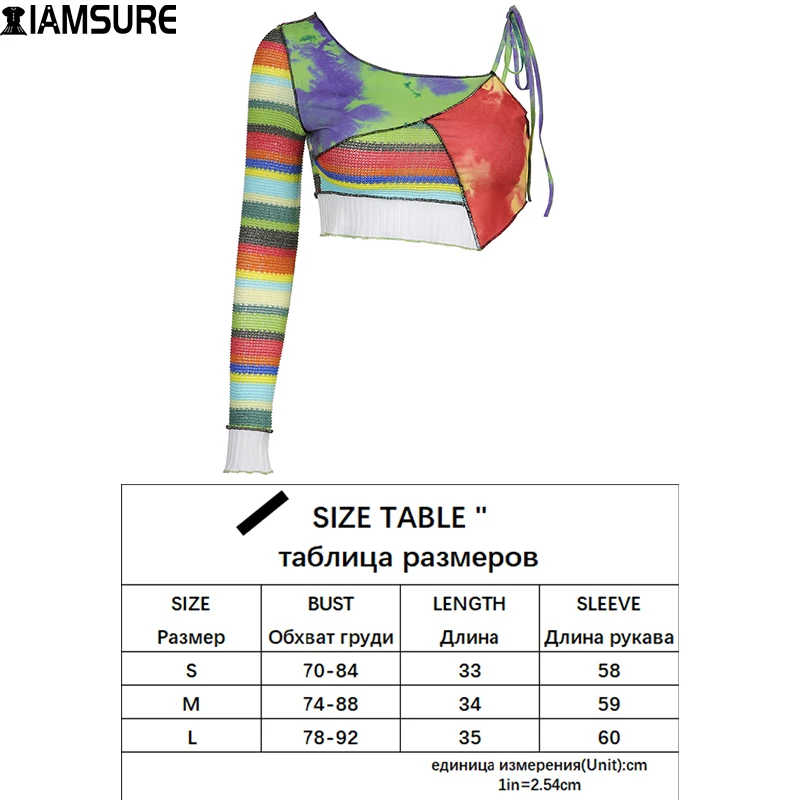 IAMSURE

SIZE TABLE "
таблица размеров

| SIZE Размер | BUST Обхват груди | LENGTH Длина | SLEEVE Длина рукава |
|---|---|---|---|
| S | 70-84 | 33 | 58 |
| M | 74-88 | 34 | 59 |
| L | 78-92 | 35 | 60 |

единица измерения(Unit):cm
1in=2.54cm